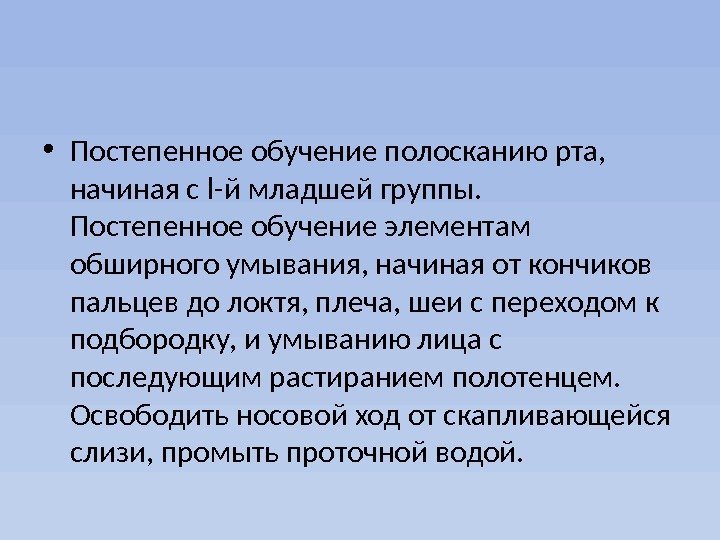 • Постепенное обучение полосканию рта, начиная с I-й младшей группы. Постепенное обучение элементам обширного умывания, начиная от кончиков пальцев до локтя, плеча, шеи с переходом к подбородку, и умыванию лица с последующим растиранием полотенцем. Освободить носовой ход от скапливающейся слизи, промыть проточной водой.